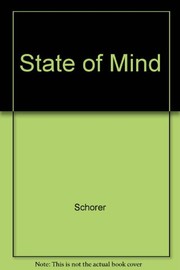 State of Mind

Schorer

Note: This is not the actual book cover